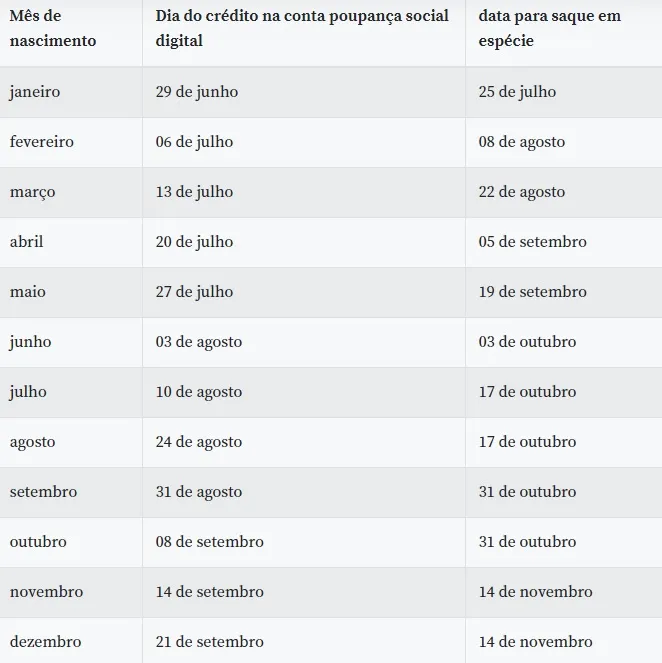 | Mês de nascimento | Dia do crédito na conta poupança social digital | data para saque em espécie |
|---|---|---|
| janeiro | 29 de junho | 25 de julho |
| fevereiro | 06 de julho | 08 de agosto |
| março | 13 de julho | 22 de agosto |
| abril | 20 de julho | 05 de setembro |
| maio | 27 de julho | 19 de setembro |
| junho | 03 de agosto | 03 de outubro |
| julho | 10 de agosto | 17 de outubro |
| agosto | 24 de agosto | 17 de outubro |
| setembro | 31 de agosto | 31 de outubro |
| outubro | 08 de setembro | 31 de outubro |
| novembro | 14 de setembro | 14 de novembro |
| dezembro | 21 de setembro | 14 de novembro |